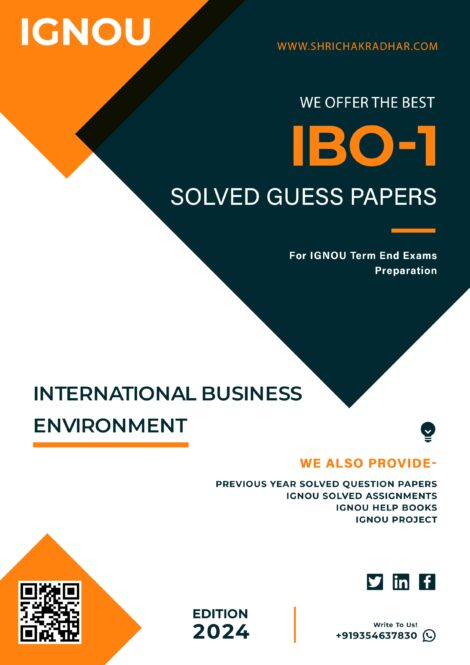 IGNOU

WWW.SHRICHAKRADHAR.COM

WE OFFER THE BEST

IBO-1

SOLVED GUESS PAPERS

For IGNOU Term End Exams Preparation

INTERNATIONAL BUSINESS ENVIRONMENT

WE ALSO PROVIDE-

PREVIOUS YEAR SOLVED QUESTION PAPERS
IGNOU SOLVED ASSIGNMENTS
IGNOU HELP BOOKS
IGNOU PROJECT

EDITION
2024

Write To Us!
+919354637830